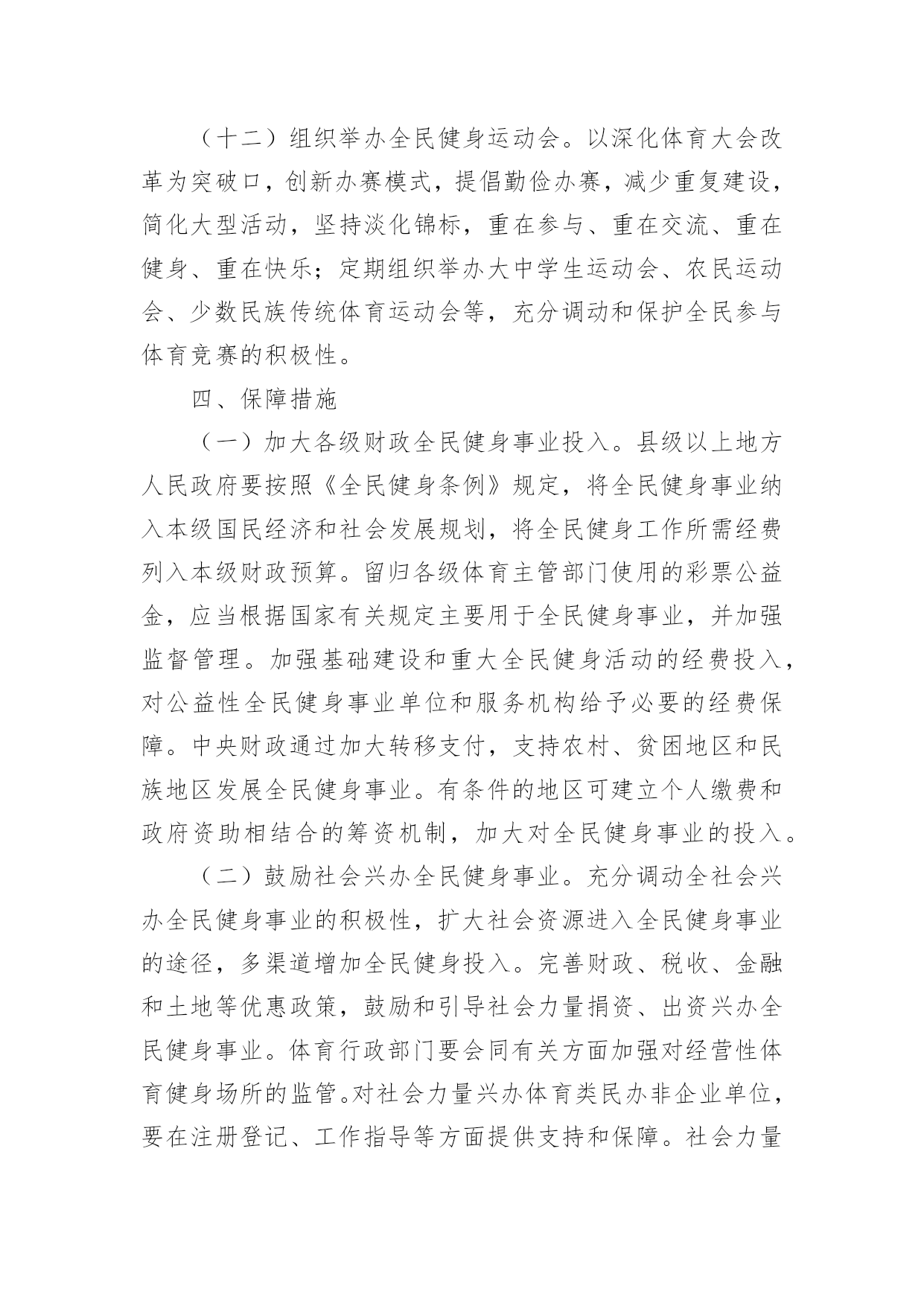 （十二）组织举办全民健身运动会。以深化体育大会改革为突破口，创新办赛模式，提倡勤俭办赛，减少重复建设，简化大型活动，坚持淡化锦标，重在参与、重在交流、重在健身、重在快乐；定期组织举办大中学生运动会、农民运动会、少数民族传统体育运动会等，充分调动和保护全民参与体育竞赛的积极性。

四、保障措施

（一）加大各级财政全民健身事业投入。县级以上地方人民政府要按照《全民健身条例》规定，将全民健身事业纳入本级国民经济和社会发展规划，将全民健身工作所需经费列入本级财政预算。留归各级体育主管部门使用的彩票公益金，应当根据国家有关规定主要用于全民健身事业，并加强监督管理。加强基础建设和重大全民健身活动的经费投入，对公益性全民健身事业单位和服务机构给予必要的经费保障。中央财政通过加大转移支付，支持农村、贫困地区和民族地区发展全民健身事业。有条件的地区可建立个人缴费和政府资助相结合的筹资机制，加大对全民健身事业的投入。

（二）鼓励社会兴办全民健身事业。充分调动全社会兴办全民健身事业的积极性，扩大社会资源进入全民健身事业的途径，多渠道增加全民健身投入。完善财政、税收、金融和土地等优惠政策，鼓励和引导社会力量捐资、出资兴办全民健身事业。体育行政部门要会同有关方面加强对经营性体育健身场所的监管。对社会力量兴办体育类民办非企业单位，要在注册登记、工作指导等方面提供支持和保障。社会力量